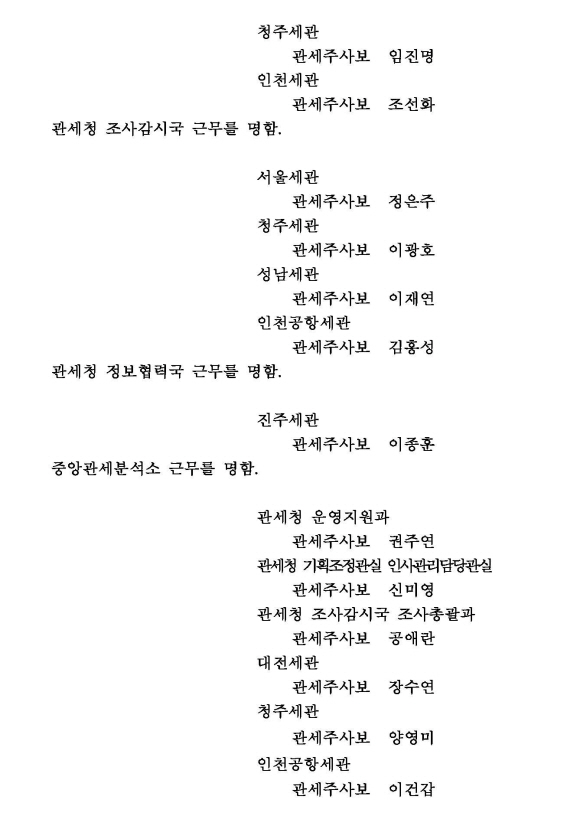 청주세관

관세주사보 임진명

인천세관

관세주사보 조선화

관세청 조사감시국 근무를 명함.

서울세관

관세주사보 정은주

청주세관

관세주사보 이광호

성남세관

관세주사보 이재연

인천공항세관

관세주사보 김홍성

관세청 정보협력국 근무를 명함.

진주세관

관세주사보 이종훈

중앙관세분석소 근무를 명함.

관세청 운영지원과

관세주사보 권주연

관세청 기획조정관실 인사관리담당관실

관세주사보 신미영

관세청 조사감시국 조사총괄과

관세주사보 공애란

대전세관

관세주사보 장수연

청주세관

관세주사보 양영미

인천공항세관

관세주사보 이건갑